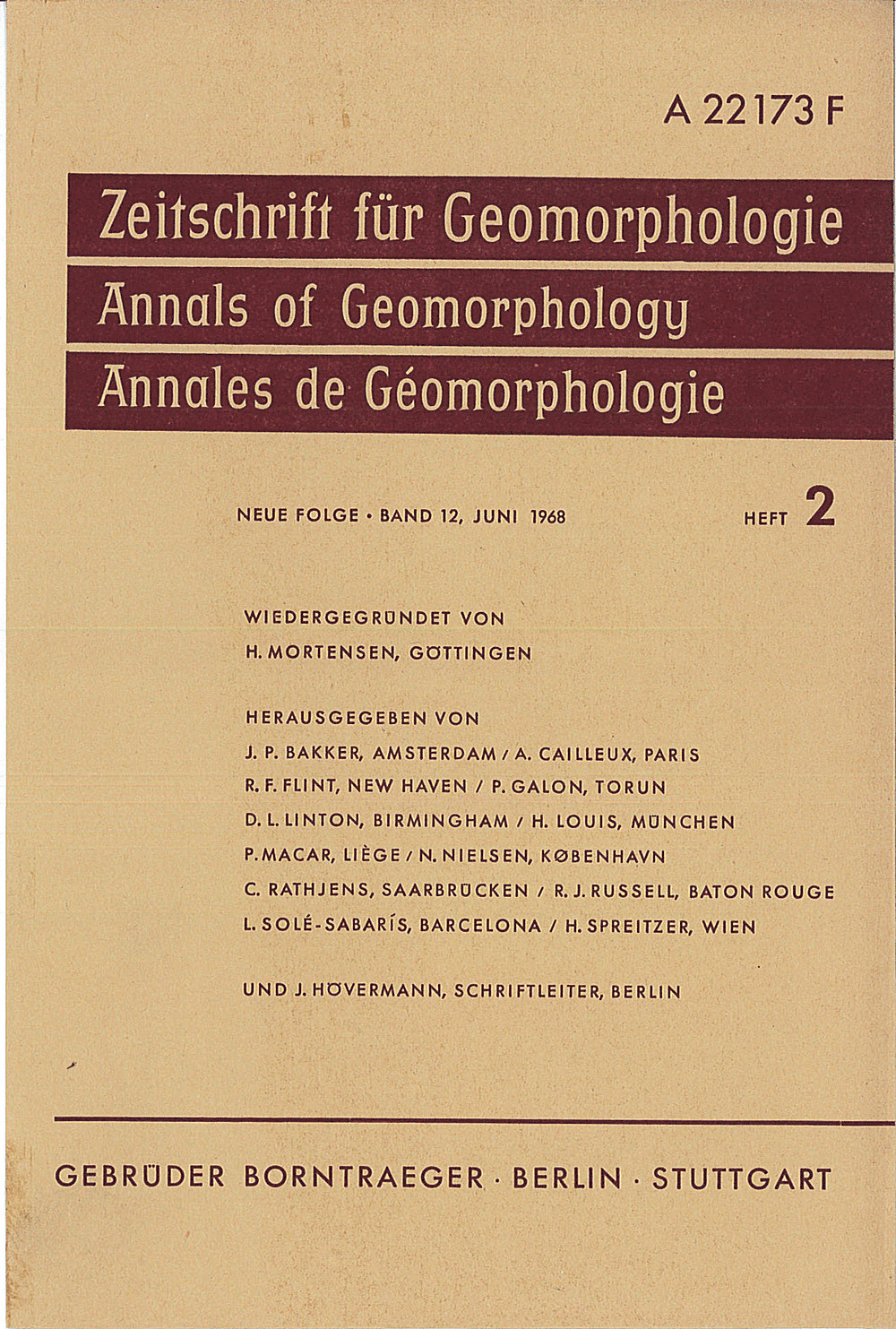 A 22173 F

Zeitschrift für Geomorphologie
Annals of Geomorphology
Annales de Géomorphologie

NEUE FOLGE · BAND 12, JUNI 1968 HEFT 2

WIEDERGEGRÜNDET VON
H. MORTENSEN, GÖTTINGEN

HERAUSGEGEBEN VON
J. P. BAKKER, AMSTERDAM / A. CAILLEUX, PARIS
R. F. FLINT, NEW HAVEN / P. GALON, TORUN
D. L. LINTON, BIRMINGHAM / H. LOUIS, MÜNCHEN
P. MACAR, LIÈGE / N. NIELSEN, KØBENHAVN
C. RATHJENS, SAARBRÜCKEN / R. J. RUSSELL, BATON ROUGE
L. SOLÉ-SABARÍS, BARCELONA / H. SPREITZER, WIEN

UND J. HÖVERMANN, SCHRIFTLEITER, BERLIN

GEBRÜDER BORNTRAEGER · BERLIN · STUTTGART